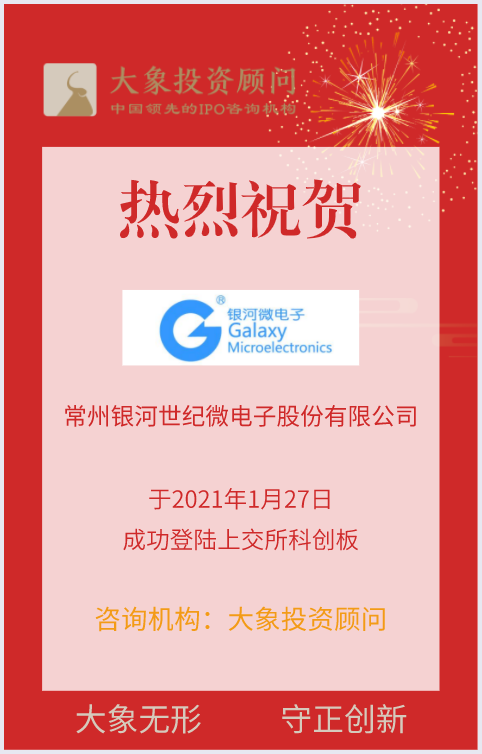 大象投资顾问
中国领先的IPO咨询机构

热烈祝贺

®
银河微电子
Galaxy
Microelectronics

常州银河世纪微电子股份有限公司

于2021年1月27日
成功登陆上交所科创板

咨询机构：大象投资顾问

大象无形　守正创新